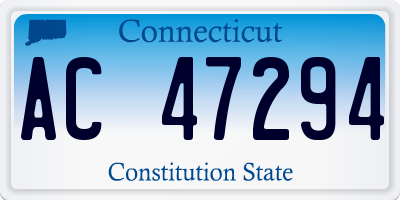 Connecticut

AC 47294

Constitution State